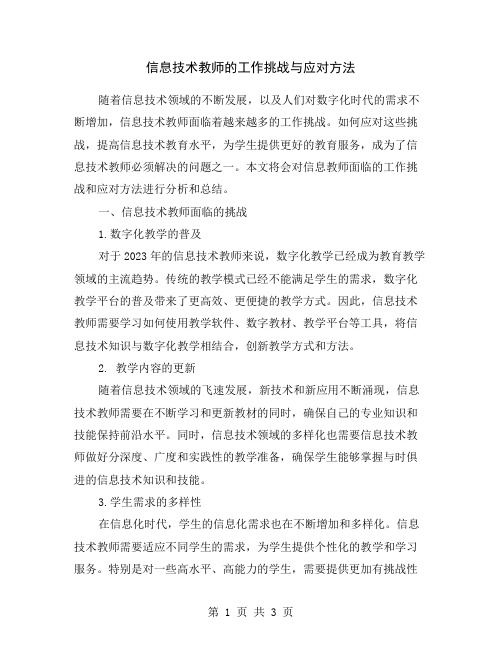 信息技术教师的工作挑战与应对方法

随着信息技术领域的不断发展，以及人们对数字化时代的需求不断增加，信息技术教师面临着越来越多的工作挑战。如何应对这些挑战，提高信息技术教育水平，为学生提供更好的教育服务，成为了信息技术教师必须解决的问题之一。本文将会对信息教师面临的工作挑战和应对方法进行分析和总结。

一、信息技术教师面临的挑战

1.数字化教学的普及

对于2023年的信息技术教师来说，数字化教学已经成为教育教学领域的主流趋势。传统的教学模式已经不能满足学生的需求，数字化教学平台的普及带来了更高效、更便捷的教学方式。因此，信息技术教师需要学习如何使用教学软件、数字教材、教学平台等工具，将信息技术知识与数字化教学相结合，创新教学方式和方法。

2. 教学内容的更新

随着信息技术领域的飞速发展，新技术和新应用不断涌现，信息技术教师需要在不断学习和更新教材的同时，确保自己的专业知识和技能保持前沿水平。同时，信息技术领域的多样化也需要信息技术教师做好分深度、广度和实践性的教学准备，确保学生能够掌握与时俱进的信息技术知识和技能。

3.学生需求的多样性

在信息化时代，学生的信息化需求也在不断增加和多样化。信息技术教师需要适应不同学生的需求，为学生提供个性化的教学和学习服务。特别是对一些高水平、高能力的学生，需要提供更加有挑战性

第 1 页 共 3 页